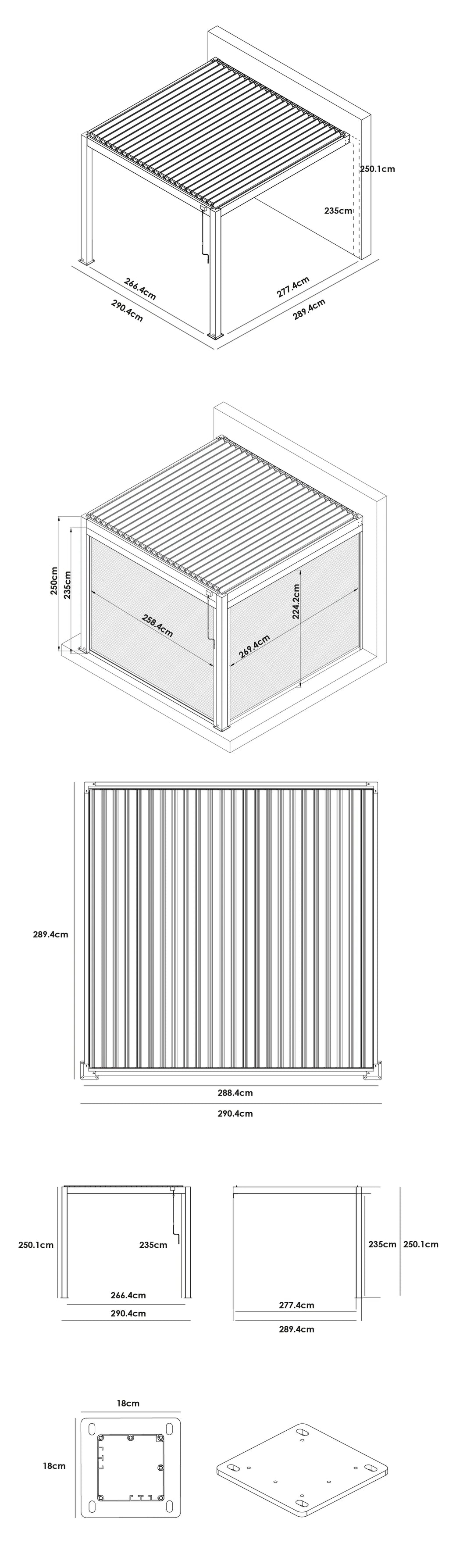 250.1cm
235cm
266.4cm
290.4cm
277.4cm
289.4cm

250cm
235cm
258.4cm
269.4cm
224.2cm

289.4cm
288.4cm
290.4cm

250.1cm
235cm
266.4cm
290.4cm

235cm
250.1cm
277.4cm
289.4cm

18cm
18cm